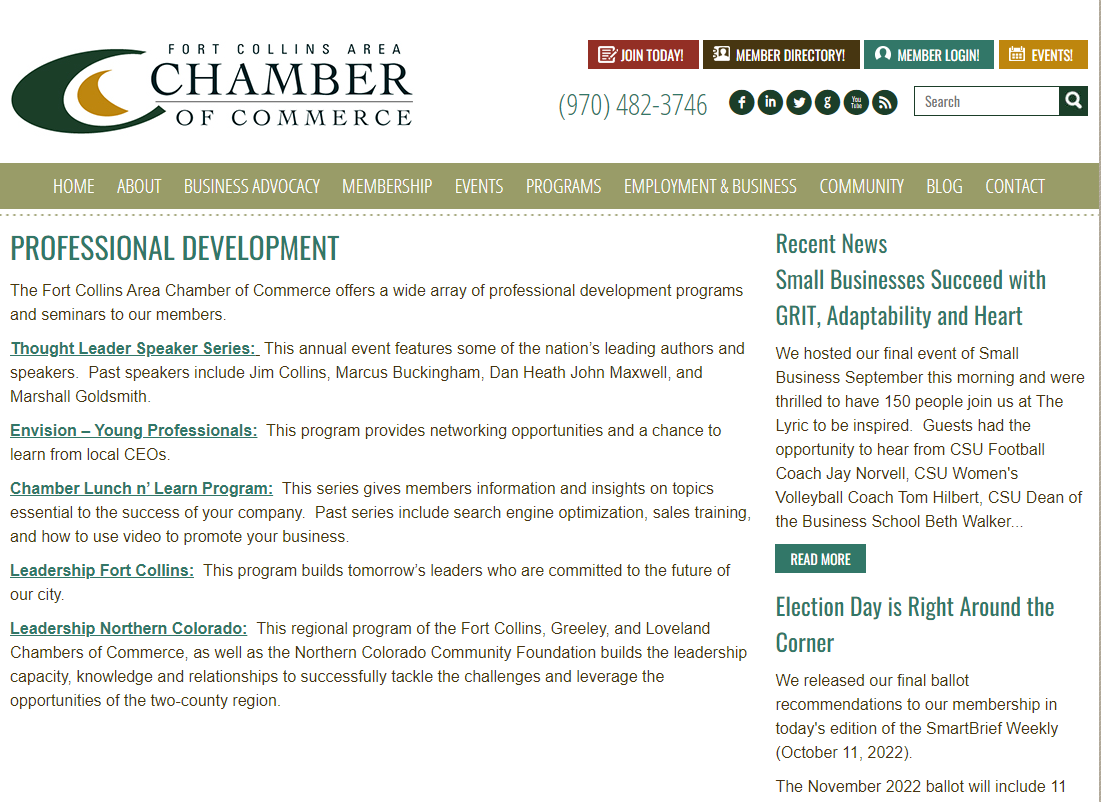 FORT COLLINS AREA
CHAMBER
OF COMMERCE

JOIN TODAY! MEMBER DIRECTORY! MEMBER LOGIN! EVENTS!

(970) 482-3746

Search

HOME ABOUT BUSINESS ADVOCACY MEMBERSHIP EVENTS PROGRAMS EMPLOYMENT & BUSINESS COMMUNITY BLOG CONTACT

PROFESSIONAL DEVELOPMENT

The Fort Collins Area Chamber of Commerce offers a wide array of professional development programs and seminars to our members.

Thought Leader Speaker Series: This annual event features some of the nation's leading authors and speakers. Past speakers include Jim Collins, Marcus Buckingham, Dan Heath John Maxwell, and Marshall Goldsmith.

Envision – Young Professionals: This program provides networking opportunities and a chance to learn from local CEOs.

Chamber Lunch n' Learn Program: This series gives members information and insights on topics essential to the success of your company. Past series include search engine optimization, sales training, and how to use video to promote your business.

Leadership Fort Collins: This program builds tomorrow's leaders who are committed to the future of our city.

Leadership Northern Colorado: This regional program of the Fort Collins, Greeley, and Loveland Chambers of Commerce, as well as the Northern Colorado Community Foundation builds the leadership capacity, knowledge and relationships to successfully tackle the challenges and leverage the opportunities of the two-county region.

Recent News

Small Businesses Succeed with GRIT, Adaptability and Heart

We hosted our final event of Small Business September this morning and were thrilled to have 150 people join us at The Lyric to be inspired. Guests had the opportunity to hear from CSU Football Coach Jay Norvell, CSU Women's Volleyball Coach Tom Hilbert, CSU Dean of the Business School Beth Walker...

READ MORE

Election Day is Right Around the Corner

We released our final ballot recommendations to our membership in today's edition of the SmartBrief Weekly (October 11, 2022).

The November 2022 ballot will include 11